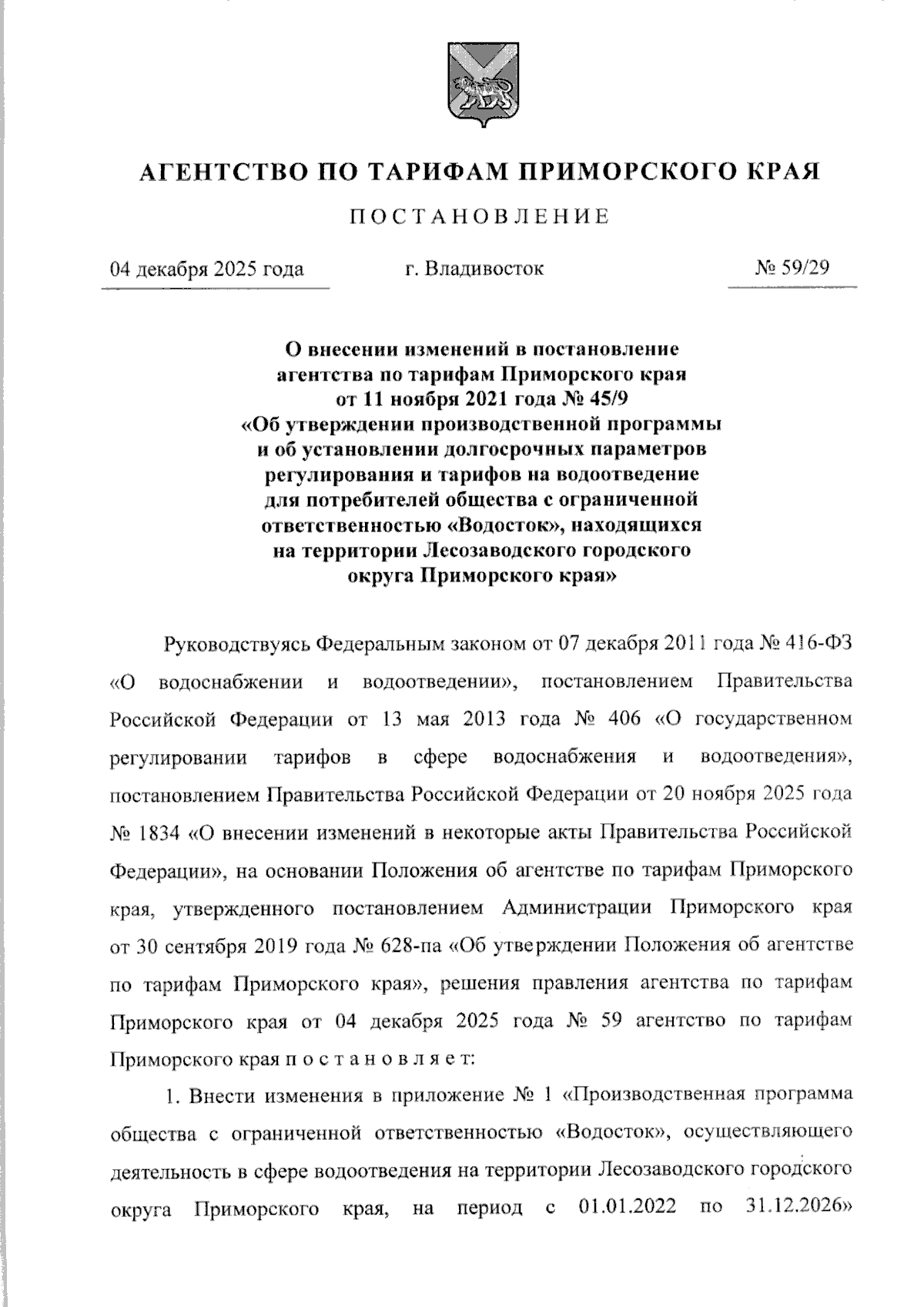 АГЕНТСТВО ПО ТАРИФАМ ПРИМОРСКОГО КРАЯ

ПОСТАНОВЛЕНИЕ

04 декабря 2025 года г. Владивосток № 59/29

О внесении изменений в постановление агентства по тарифам Приморского края от 11 ноября 2021 года № 45/9 «Об утверждении производственной программы и об установлении долгосрочных параметров регулирования и тарифов на водоотведение для потребителей общества с ограниченной ответственностью «Водосток», находящихся на территории Лесозаводского городского округа Приморского края»

Руководствуясь Федеральным законом от 07 декабря 2011 года № 416-ФЗ «О водоснабжении и водоотведении», постановлением Правительства Российской Федерации от 13 мая 2013 года № 406 «О государственном регулировании тарифов в сфере водоснабжения и водоотведения», постановлением Правительства Российской Федерации от 20 ноября 2025 года № 1834 «О внесении изменений в некоторые акты Правительства Российской Федерации», на основании Положения об агентстве по тарифам Приморского края, утвержденного постановлением Администрации Приморского края от 30 сентября 2019 года № 628-па «Об утверждении Положения об агентстве по тарифам Приморского края», решения правления агентства по тарифам Приморского края от 04 декабря 2025 года № 59 агентство по тарифам Приморского края п о с т а н о в л я е т:

1. Внести изменения в приложение № 1 «Производственная программа общества с ограниченной ответственностью «Водосток», осуществляющего деятельность в сфере водоотведения на территории Лесозаводского городского округа Приморского края, на период с 01.01.2022 по 31.12.2026»